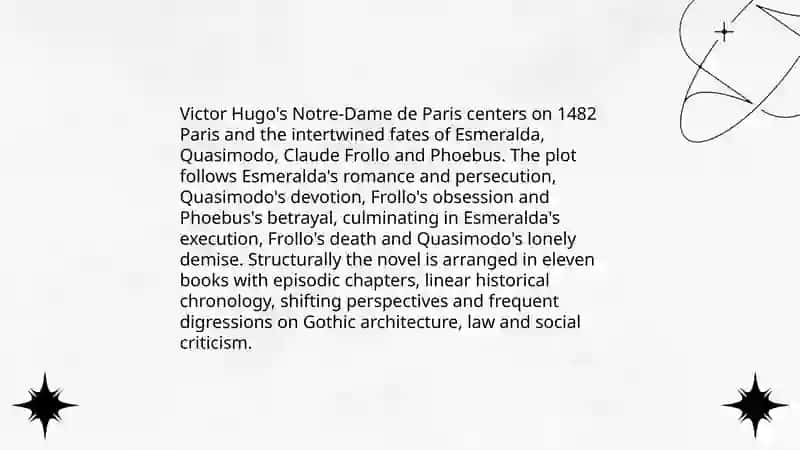 Victor Hugo's Notre-Dame de Paris centers on 1482 Paris and the intertwined fates of Esmeralda, Quasimodo, Claude Frollo and Phoebus. The plot follows Esmeralda's romance and persecution, Quasimodo's devotion, Frollo's obsession and Phoebus's betrayal, culminating in Esmeralda's execution, Frollo's death and Quasimodo's lonely demise. Structurally the novel is arranged in eleven books with episodic chapters, linear historical chronology, shifting perspectives and frequent digressions on Gothic architecture, law and social criticism.